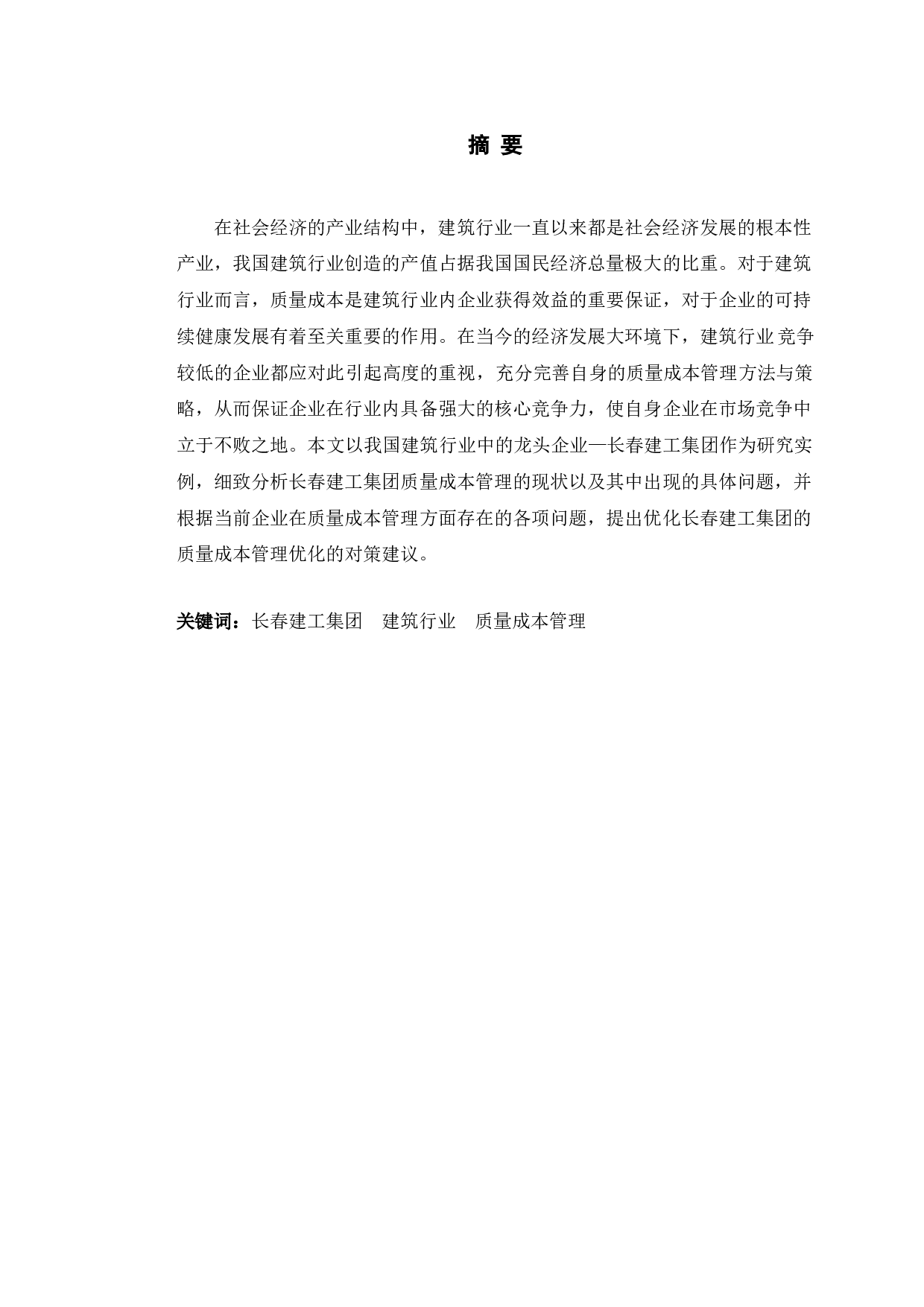 摘 要

在社会经济的产业结构中，建筑行业一直以来都是社会经济发展的根本性产业，我国建筑行业创造的产值占据我国国民经济总量极大的比重。对于建筑行业而言，质量成本是建筑行业内企业获得效益的重要保证，对于企业的可持续健康发展有着至关重要的作用。在当今的经济发展大环境下，建筑行业竞争较低的企业都应对此引起高度的重视，充分完善自身的质量成本管理方法与策略，从而保证企业在行业内具备强大的核心竞争力，使自身企业在市场竞争中立于不败之地。本文以我国建筑行业中的龙头企业—长春建工集团作为研究实例，细致分析长春建工集团质量成本管理的现状以及其中出现的具体问题，并根据当前企业在质量成本管理方面存在的各项问题，提出优化长春建工集团的质量成本管理优化的对策建议。

关键词：长春建工集团　建筑行业　质量成本管理